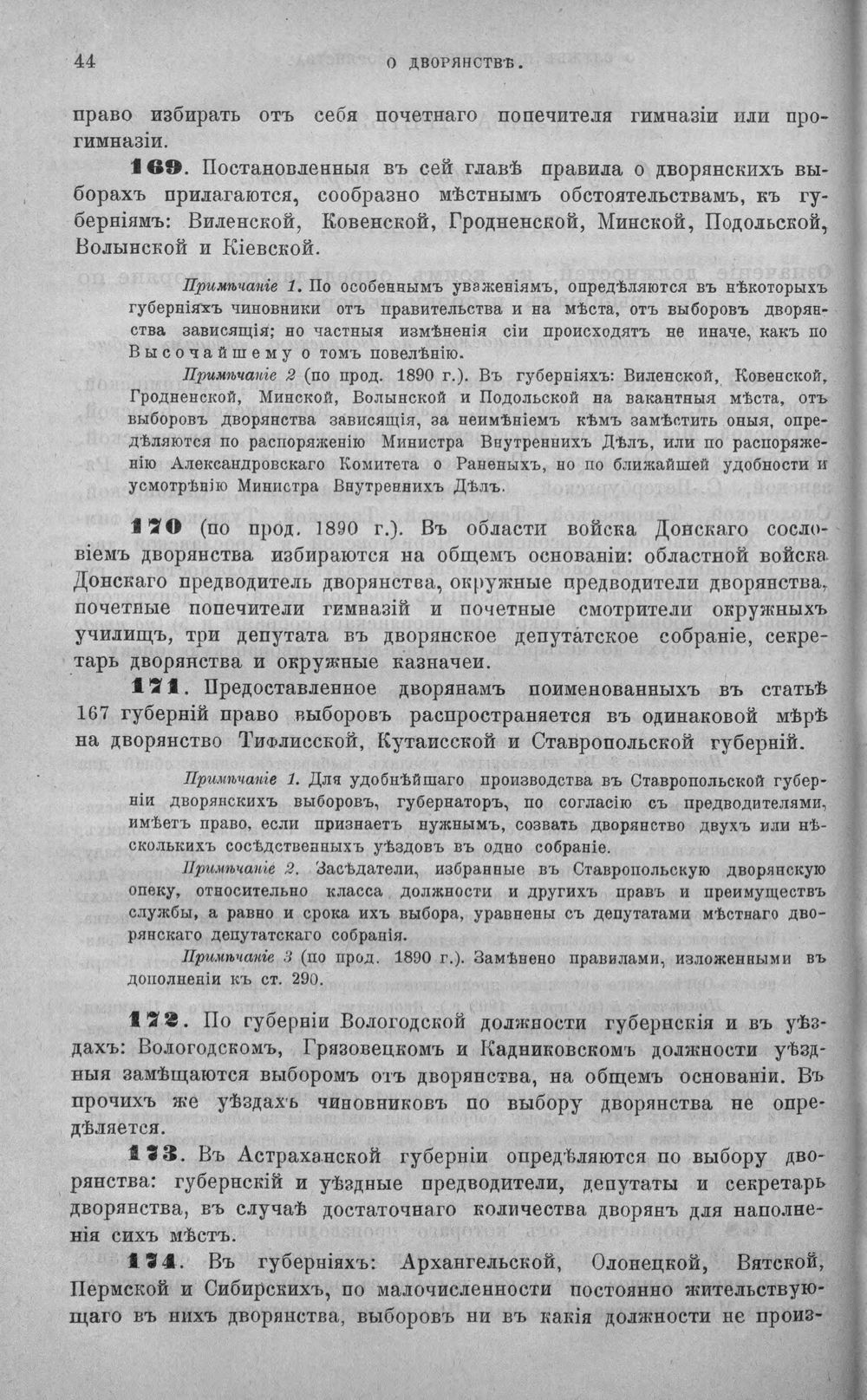 44 О ДВОРЯНСТВѢ.

право избирать отъ себя почетнаго попечителя гимназіи или прогимназіи.

169. Постановленныя въ сей главѣ правила о дворянскихъ выборахъ прилагаются, сообразно мѣстнымъ обстоятельствамъ, къ губерніямъ: Виленской, Ковенской, Гродненской, Минской, Подольской, Волынской и Кіевской.

Примѣчаніе 1. По особеннымъ уваженіямъ, опредѣляются въ нѣкоторыхъ губерніяхъ чиновники отъ правительства и на мѣста, отъ выборовъ дворянства зависящія; но частныя измѣненія сіи происходятъ не иначе, какъ по Высочайшему о томъ повелѣнію.

Примѣчаніе 2 (по прод. 1890 г.). Въ губерніяхъ: Виленской, Ковенской, Гродненской, Минской, Волынской и Подольской на вакантныя мѣста, отъ выборовъ дворянства зависящія, за неимѣніемъ кѣмъ замѣстить оныя, опредѣляются по распоряженію Министра Внутреннихъ Дѣлъ, или по распоряженію Александровскаго Комитета о Раненыхъ, но по ближайшей удобности и усмотрѣнію Министра Внутреннихъ Дѣлъ.

170 (по прод. 1890 г.). Въ области войска Донскаго сословіемъ дворянства избираются на общемъ основаніи: областной войска Донскаго предводитель дворянства, окружные предводители дворянства, почетные попечители гимназій и почетные смотрители окружныхъ училищъ, три депутата въ дворянское депутатское собраніе, секретарь дворянства и окружные казначеи.

171. Предоставленное дворянамъ поименованныхъ въ статьѣ 167 губерній право выборовъ распространяется въ одинаковой мѣрѣ на дворянство Тифлисской, Кутаисской и Ставропольской губерній.

Примѣчаніе 1. Для удобнѣйшаго производства въ Ставропольской губерніи дворянскихъ выборовъ, губернаторъ, по согласію съ предводителями, имѣетъ право, если признаетъ нужнымъ, созвать дворянство двухъ или нѣсколькихъ сосѣдственныхъ уѣздовъ въ одно собраніе.

Примѣчаніе 2. Засѣдатели, избранные въ Ставропольскую дворянскую опеку, относительно класса должности и другихъ правъ и преимуществъ службы, а равно и срока ихъ выбора, уравнены съ депутатами мѣстнаго дворянскаго депутатскаго собранія.

Примѣчаніе 3 (по прод. 1890 г.). Замѣнено правилами, изложенными въ дополненіи къ ст. 290.

172. По губерніи Вологодской должности губернскія и въ уѣздахъ: Вологодскомъ, Грязовецкомъ и Кадниковскомъ должности уѣздныя замѣщаются выборомъ отъ дворянства, на общемъ основаніи. Въ прочихъ же уѣздахъ чиновниковъ по выбору дворянства не опредѣляется.

173. Въ Астраханской губерніи опредѣляются по выбору дворянства: губернскій и уѣздные предводители, депутаты и секретарь дворянства, въ случаѣ достаточнаго количества дворянъ для наполненія сихъ мѣстъ.

174. Въ губерніяхъ: Архангельской, Олонецкой, Вятской, Пермской и Сибирскихъ, по малочисленности постоянно жительствующаго въ нихъ дворянства, выборовъ ни въ какія должности не произ-